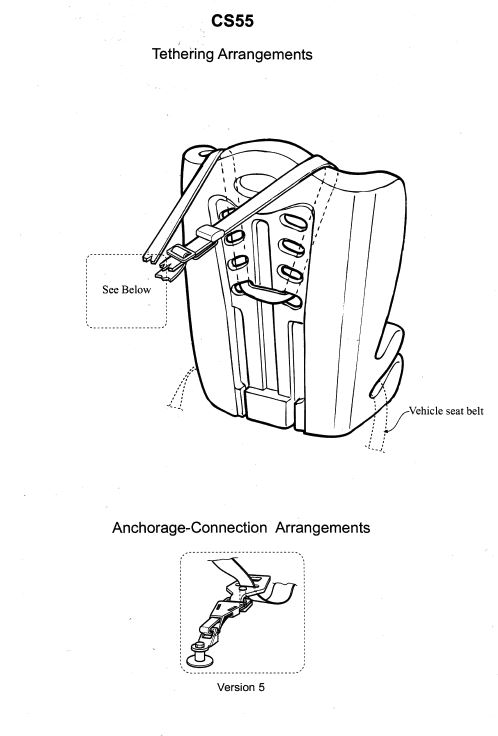 CS55

Tethering Arrangements

See Below

Vehicle seat belt

Anchorage-Connection Arrangements

Version 5